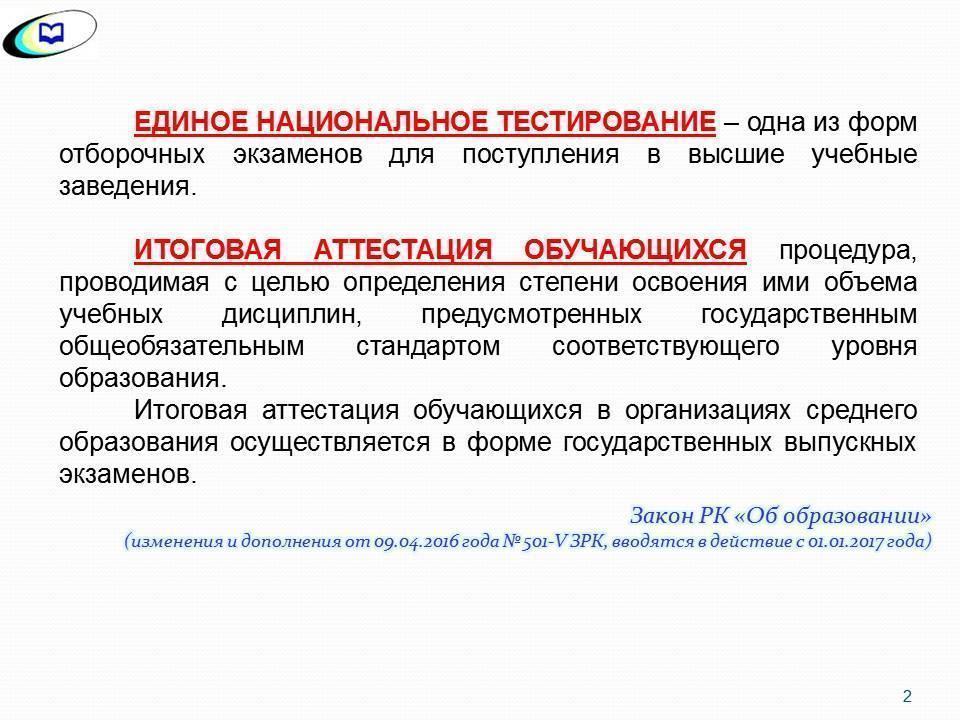 ЕДИНОЕ НАЦИОНАЛЬНОЕ ТЕСТИРОВАНИЕ – одна из форм отборочных экзаменов для поступления в высшие учебные заведения.

ИТОГОВАЯ АТТЕСТАЦИЯ ОБУЧАЮЩИХСЯ процедура, проводимая с целью определения степени освоения ими объема учебных дисциплин, предусмотренных государственным общеобязательным стандартом соответствующего уровня образования.

Итоговая аттестация обучающихся в организациях среднего образования осуществляется в форме государственных выпускных экзаменов.

Закон РК «Об образовании»
(изменения и дополнения от 09.04.2016 года № 501-V ЗРК, вводятся в действие с 01.01.2017 года)

2